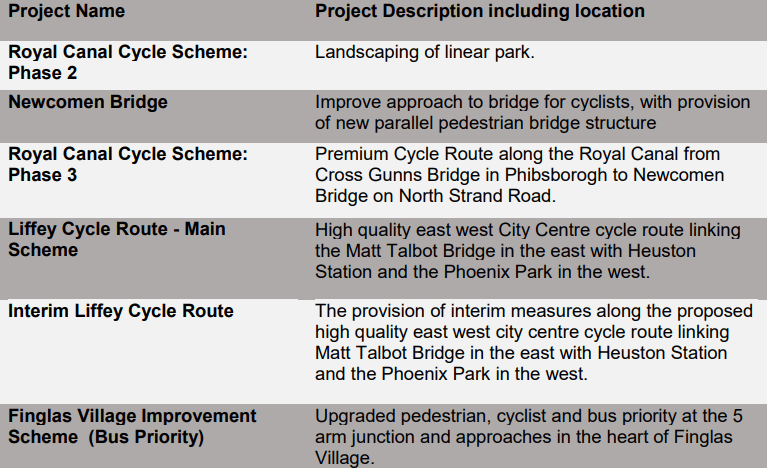 | Project Name | Project Description including location |
|---|---|
| Royal Canal Cycle Scheme: Phase 2 | Landscaping of linear park. |
| Newcomen Bridge | Improve approach to bridge for cyclists, with provision of new parallel pedestrian bridge structure |
| Royal Canal Cycle Scheme: Phase 3 | Premium Cycle Route along the Royal Canal from Cross Gunns Bridge in Phibsborogh to Newcomen Bridge on North Strand Road. |
| Liffey Cycle Route - Main Scheme | High quality east west City Centre cycle route linking the Matt Talbot Bridge in the east with Heuston Station and the Phoenix Park in the west. |
| Interim Liffey Cycle Route | The provision of interim measures along the proposed high quality east west city centre cycle route linking Matt Talbot Bridge in the east with Heuston Station and the Phoenix Park in the west. |
| Finglas Village Improvement Scheme (Bus Priority) | Upgraded pedestrian, cyclist and bus priority at the 5 arm junction and approaches in the heart of Finglas Village. |